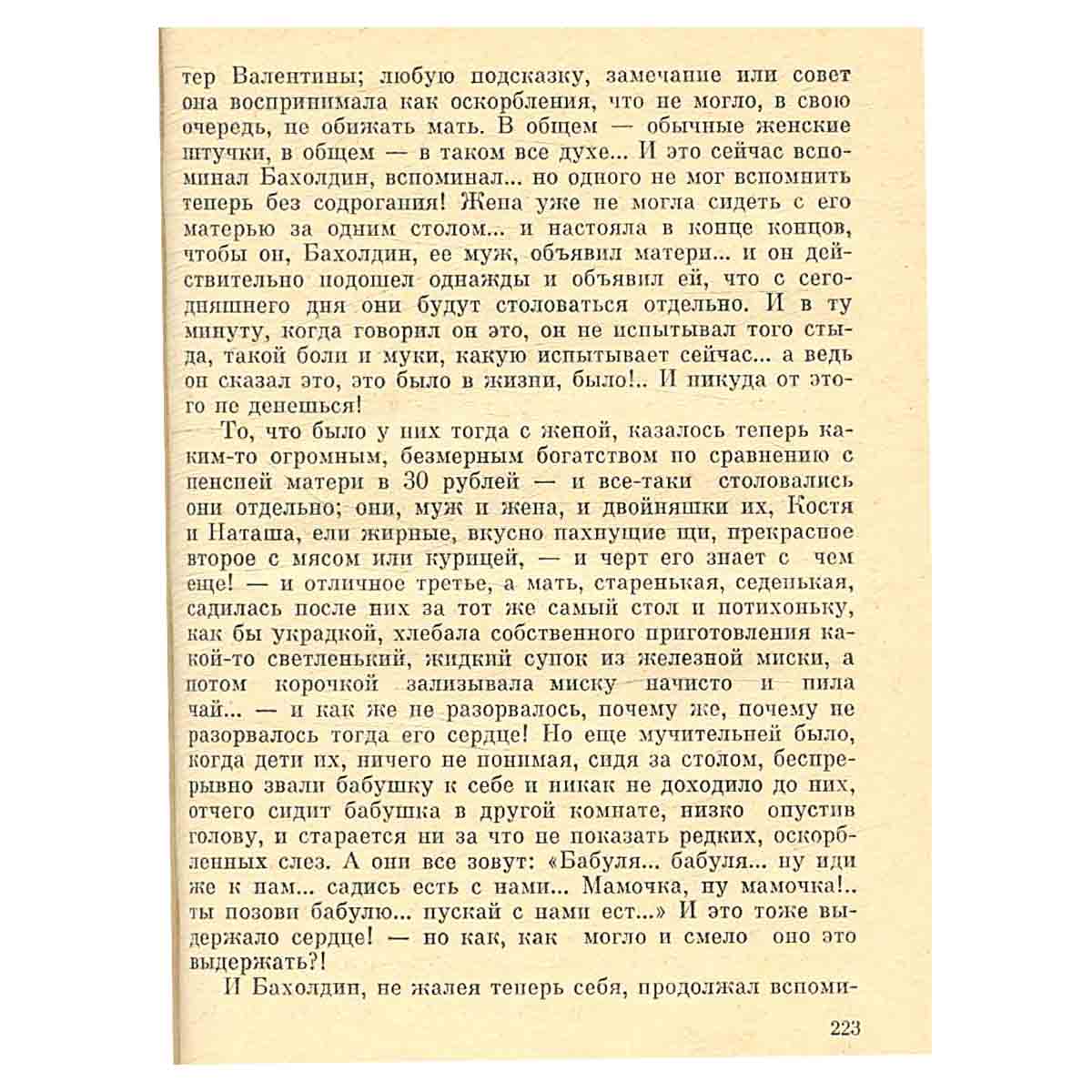 тер Валентины; любую подсказку, замечание или совет она воспринимала как оскорбления, что не могло, в свою очередь, не обижать мать. В общем — обычные женские штучки, в общем — в таком все духе... И это сейчас вспоминал Бахолдин, вспоминал... но одного не мог вспомнить теперь без содрогания! Жена уже не могла сидеть с его матерью за одним столом... и настояла в конце концов, чтобы он, Бахолдин, ее муж, объявил матери... и он действительно подошел однажды и объявил ей, что с сегодняшнего дня они будут столоваться отдельно. И в ту минуту, когда говорил он это, он не испытывал того стыда, такой боли и муки, какую испытывает сейчас... а ведь он сказал это, это было в жизни, было!.. И никуда от этого не денешься!

То, что было у них тогда с женой, казалось теперь каким-то огромным, безмерным богатством по сравнению с пенсией матери в 30 рублей — и все-таки столовались они отдельно; они, муж и жена, и двойняшки их, Костя и Наташа, ели жирные, вкусно пахнущие щи, прекрасное второе с мясом или курицей, — и черт его знает с чем еще! — и отличное третье, а мать, старенькая, седенькая, садилась после них за тот же самый стол и потихоньку, как бы украдкой, хлебала собственного приготовления какой-то светленький, жидкий супок из железной миски, а потом корочкой зализывала миску начисто и пила чай... — и как же не разорвалось, почему же, почему не разорвалось тогда его сердце! Но еще мучительней было, когда дети их, ничего не понимая, сидя за столом, беспрерывно звали бабушку к себе и никак не доходило до них, отчего сидит бабушка в другой комнате, низко опустив голову, и старается ни за что не показать редких, оскорбленных слез. А они все зовут: «Бабуля... бабуля... ну иди же к нам... садись есть с нами... Мамочка, ну мамочка!.. ты позови бабулю... пускай с нами ест...» И это тоже выдержало сердце! — но как, как могло и смело оно это выдержать?!

И Бахолдин, не жалея теперь себя, продолжал вспоми-

223